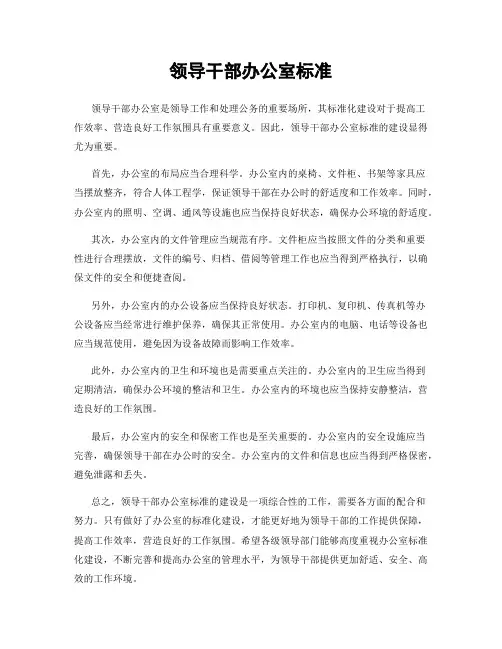 领导干部办公室标准

领导干部办公室是领导工作和处理公务的重要场所，其标准化建设对于提高工作效率、营造良好工作氛围具有重要意义。因此，领导干部办公室标准的建设显得尤为重要。

首先，办公室的布局应当合理科学。办公室内的桌椅、文件柜、书架等家具应当摆放整齐，符合人体工程学，保证领导干部在办公时的舒适度和工作效率。同时，办公室内的照明、空调、通风等设施也应当保持良好状态，确保办公环境的舒适度。

其次，办公室内的文件管理应当规范有序。文件柜应当按照文件的分类和重要性进行合理摆放，文件的编号、归档、借阅等管理工作也应当得到严格执行，以确保文件的安全和便捷查阅。

另外，办公室内的办公设备应当保持良好状态。打印机、复印机、传真机等办公设备应当经常进行维护保养，确保其正常使用。办公室内的电脑、电话等设备也应当规范使用，避免因为设备故障而影响工作效率。

此外，办公室内的卫生和环境也是需要重点关注的。办公室内的卫生应当得到定期清洁，确保办公环境的整洁和卫生。办公室内的环境也应当保持安静整洁，营造良好的工作氛围。

最后，办公室内的安全和保密工作也是至关重要的。办公室内的安全设施应当完善，确保领导干部在办公时的安全。办公室内的文件和信息也应当得到严格保密，避免泄露和丢失。

总之，领导干部办公室标准的建设是一项综合性的工作，需要各方面的配合和努力。只有做好了办公室的标准化建设，才能更好地为领导干部的工作提供保障，提高工作效率，营造良好的工作氛围。希望各级领导部门能够高度重视办公室标准化建设，不断完善和提高办公室的管理水平，为领导干部提供更加舒适、安全、高效的工作环境。